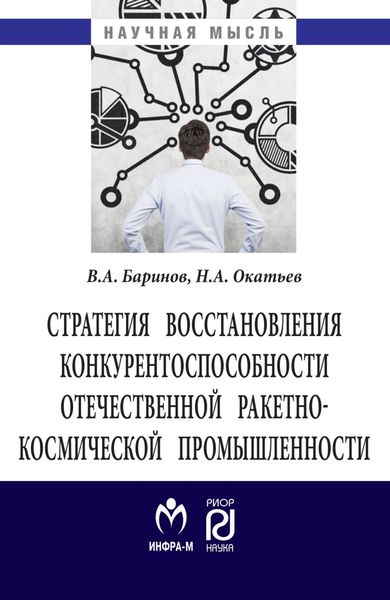 НАУЧНАЯ МЫСЛЬ

В.А. Баринов, Н.А. Окатьев

СТРАТЕГИЯ ВОССТАНОВЛЕНИЯ КОНКУРЕНТОСПОСОБНОСТИ ОТЕЧЕСТВЕННОЙ РАКЕТНО-КОСМИЧЕСКОЙ ПРОМЫШЛЕННОСТИ

ИНФРА-М

РИОР
НАУКА